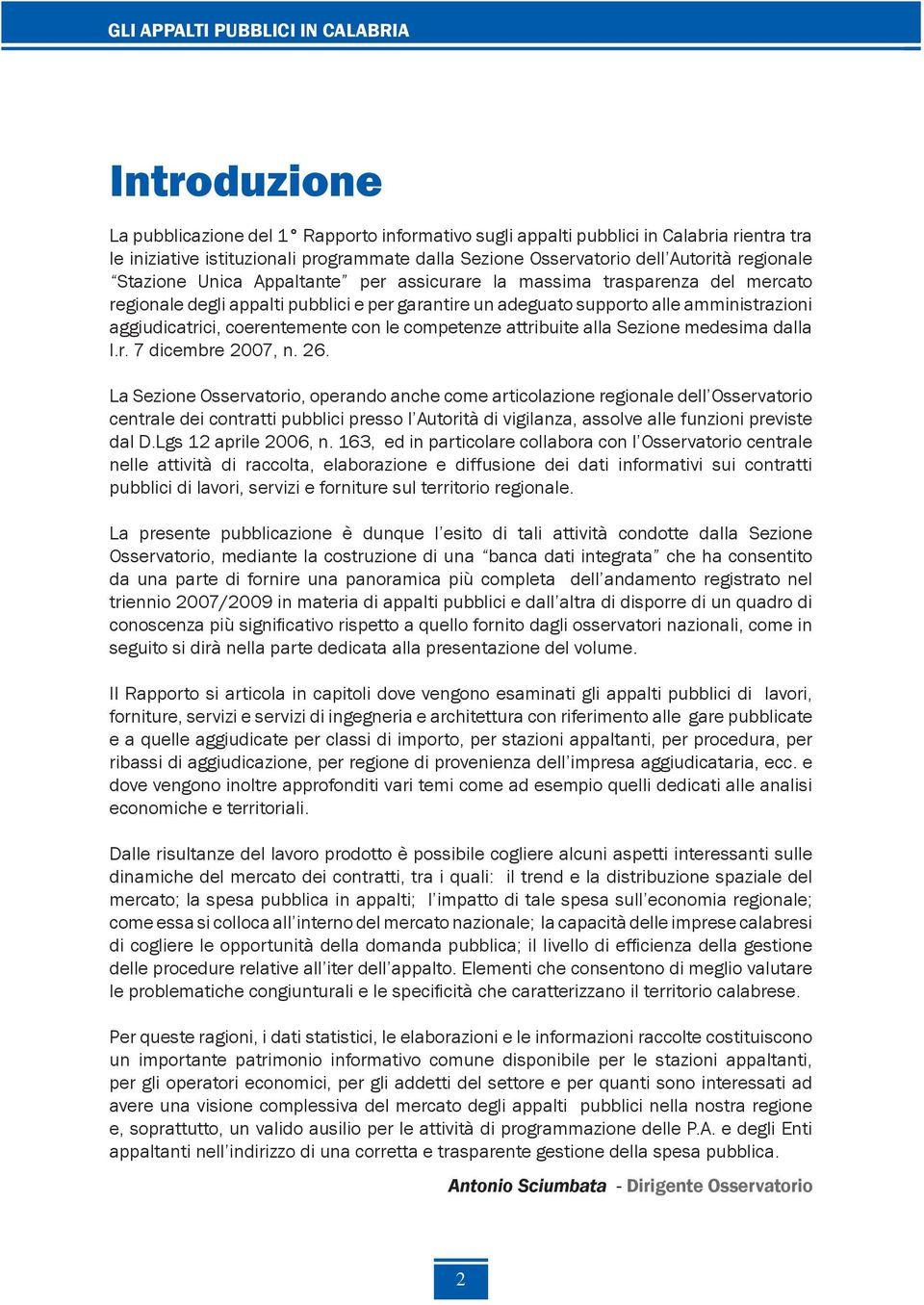 GLI APPALTI PUBBLICI IN CALABRIA

Introduzione

La pubblicazione del 1° Rapporto informativo sugli appalti pubblici in Calabria rientra tra le iniziative istituzionali programmate dalla Sezione Osservatorio dell'Autorità regionale "Stazione Unica Appaltante" per assicurare la massima trasparenza del mercato regionale degli appalti pubblici e per garantire un adeguato supporto alle amministrazioni aggiudicatrici, coerentemente con le competenze attribuite alla Sezione medesima dalla l.r. 7 dicembre 2007, n. 26.

La Sezione Osservatorio, operando anche come articolazione regionale dell'Osservatorio centrale dei contratti pubblici presso l'Autorità di vigilanza, assolve alle funzioni previste dal D.Lgs 12 aprile 2006, n. 163, ed in particolare collabora con l'Osservatorio centrale nelle attività di raccolta, elaborazione e diffusione dei dati informativi sui contratti pubblici di lavori, servizi e forniture sul territorio regionale.

La presente pubblicazione è dunque l'esito di tali attività condotte dalla Sezione Osservatorio, mediante la costruzione di una "banca dati integrata" che ha consentito da una parte di fornire una panoramica più completa dell'andamento registrato nel triennio 2007/2009 in materia di appalti pubblici e dall'altra di disporre di un quadro di conoscenza più significativo rispetto a quello fornito dagli osservatori nazionali, come in seguito si dirà nella parte dedicata alla presentazione del volume.

Il Rapporto si articola in capitoli dove vengono esaminati gli appalti pubblici di lavori, forniture, servizi e servizi di ingegneria e architettura con riferimento alle gare pubblicate e a quelle aggiudicate per classi di importo, per stazioni appaltanti, per procedura, per ribassi di aggiudicazione, per regione di provenienza dell'impresa aggiudicataria, ecc. e dove vengono inoltre approfonditi vari temi come ad esempio quelli dedicati alle analisi economiche e territoriali.

Dalle risultanze del lavoro prodotto è possibile cogliere alcuni aspetti interessanti sulle dinamiche del mercato dei contratti, tra i quali: il trend e la distribuzione spaziale del mercato; la spesa pubblica in appalti; l'impatto di tale spesa sull'economia regionale; come essa si colloca all'interno del mercato nazionale; la capacità delle imprese calabresi di cogliere le opportunità della domanda pubblica; il livello di efficienza della gestione delle procedure relative all'iter dell'appalto. Elementi che consentono di meglio valutare le problematiche congiunturali e le specificità che caratterizzano il territorio calabrese.

Per queste ragioni, i dati statistici, le elaborazioni e le informazioni raccolte costituiscono un importante patrimonio informativo comune disponibile per le stazioni appaltanti, per gli operatori economici, per gli addetti del settore e per quanti sono interessati ad avere una visione complessiva del mercato degli appalti pubblici nella nostra regione e, soprattutto, un valido ausilio per le attività di programmazione delle P.A. e degli Enti appaltanti nell'indirizzo di una corretta e trasparente gestione della spesa pubblica.

Antonio Sciumbata - Dirigente Osservatorio

2